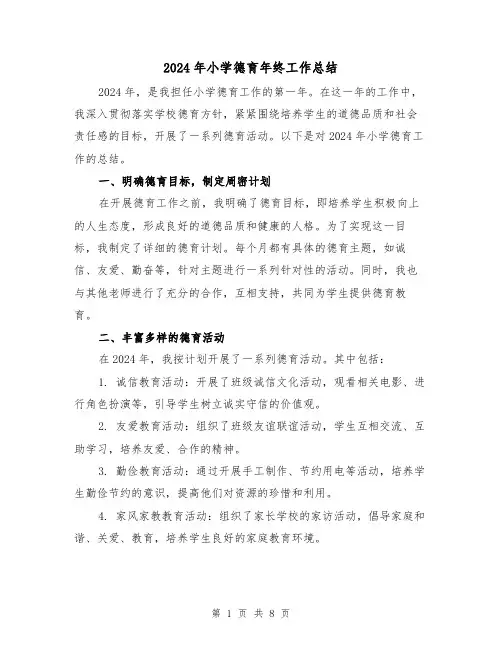 2024年小学德育年终工作总结

2024年，是我担任小学德育工作的第一年。在这一年的工作中，我深入贯彻落实学校德育方针，紧紧围绕培养学生的道德品质和社会责任感的目标，开展了一系列德育活动。以下是对2024年小学德育工作的总结。

一、明确德育目标，制定周密计划

在开展德育工作之前，我明确了德育目标，即培养学生积极向上的人生态度，形成良好的道德品质和健康的人格。为了实现这一目标，我制定了详细的德育计划。每个月都有具体的德育主题，如诚信、友爱、勤奋等，针对主题进行一系列针对性的活动。同时，我也与其他老师进行了充分的合作，互相支持，共同为学生提供德育教育。

二、丰富多样的德育活动

在2024年，我按计划开展了一系列德育活动。其中包括：

1. 诚信教育活动：开展了班级诚信文化活动，观看相关电影、进行角色扮演等，引导学生树立诚实守信的价值观。

2. 友爱教育活动：组织了班级友谊联谊活动，学生互相交流、互助学习，培养友爱、合作的精神。

3. 勤俭教育活动：通过开展手工制作、节约用电等活动，培养学生勤俭节约的意识，提高他们对资源的珍惜和利用。

4. 家风家教教育活动：组织了家长学校的家访活动，倡导家庭和谐、关爱、教育，培养学生良好的家庭教育环境。

第 1 页 共 8 页